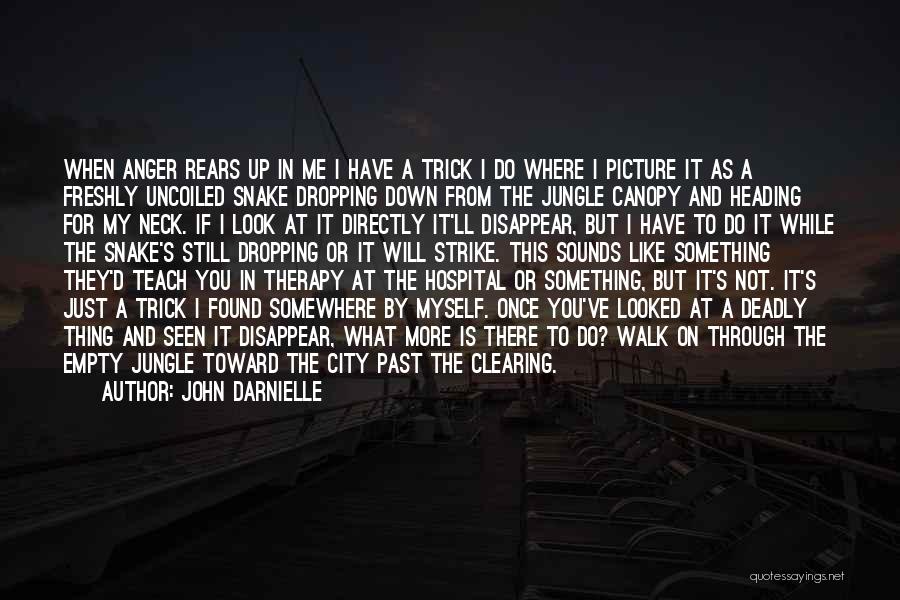 WHEN ANGER REARS UP IN ME I HAVE A TRICK I DO WHERE I PICTURE IT AS A FRESHLY UNCOILED SNAKE DROPPING DOWN FROM THE JUNGLE CANOPY AND HEADING FOR MY NECK. IF I LOOK AT IT DIRECTLY IT'LL DISAPPEAR, BUT I HAVE TO DO IT WHILE THE SNAKE'S STILL DROPPING OR IT WILL STRIKE. THIS SOUNDS LIKE SOMETHING THEY'D TEACH YOU IN THERAPY AT THE HOSPITAL OR SOMETHING, BUT IT'S NOT. IT'S JUST A TRICK I FOUND SOMEWHERE BY MYSELF. ONCE YOU'VE LOOKED AT A DEADLY THING AND SEEN IT DISAPPEAR, WHAT MORE IS THERE TO DO? WALK ON THROUGH THE EMPTY JUNGLE TOWARD THE CITY PAST THE CLEARING.

AUTHOR: JOHN DARNIELLE

quotessayings.net